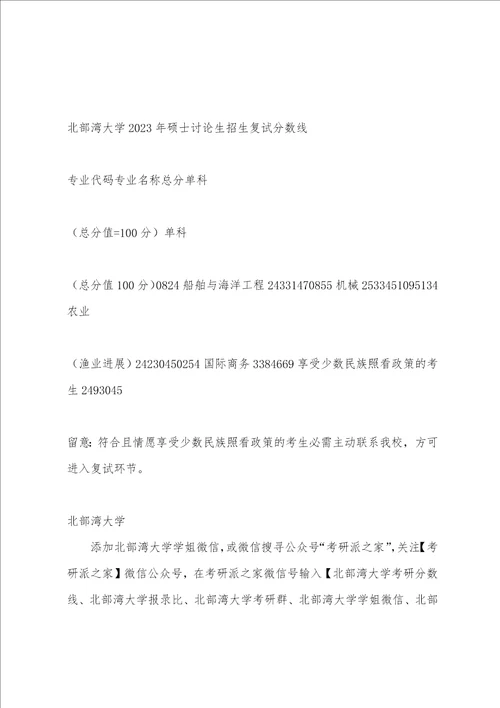 北部湾大学2023年硕士讨论生招生复试分数线

专业代码专业名称总分单科

（总分值=100分）单科

（总分值100分）0824船舶与海洋工程24331470855机械2533451095134农业

（渔业进展）24230450254国际商务3384669享受少数民族照看政策的考生2493045

留意：符合且情愿享受少数民族照看政策的考生必需主动联系我校，方可进入复试环节。

北部湾大学

添加北部湾大学学姐微信，或微信搜寻公众号“考研派之家”，关注【考研派之家】微信公众号，在考研派之家微信号输入【北部湾大学考研分数线、北部湾大学报录比、北部湾大学考研群、北部湾大学学姐微信、北部